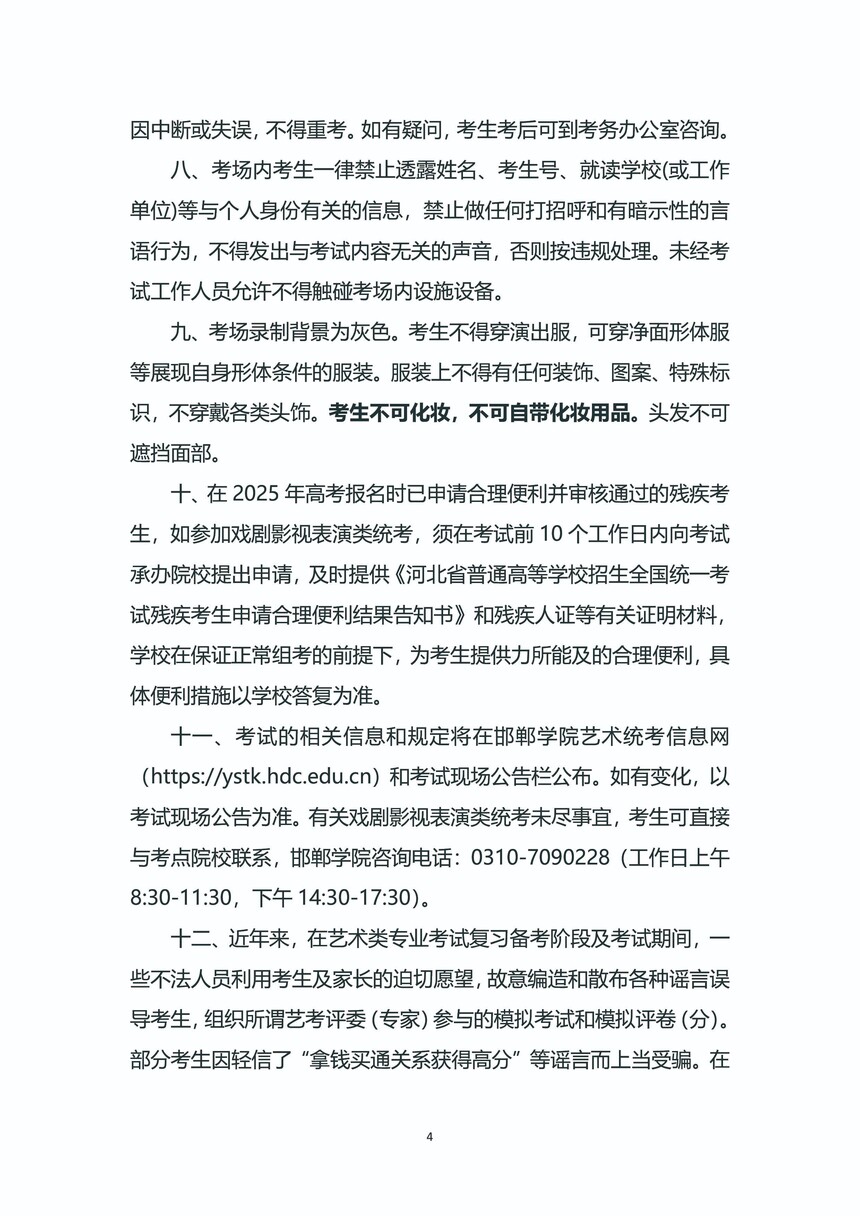 因中断或失误，不得重考。如有疑问，考生考后可到考务办公室咨询。

八、考场内考生一律禁止透露姓名、考生号、就读学校(或工作单位)等与个人身份有关的信息，禁止做任何打招呼和有暗示性的言语行为，不得发出与考试内容无关的声音，否则按违规处理。未经考试工作人员允许不得触碰考场内设施设备。

九、考场录制背景为灰色。考生不得穿演出服，可穿净面形体服等展现自身形体条件的服装。服装上不得有任何装饰、图案、特殊标识，不穿戴各类头饰。考生不可化妆，不可自带化妆用品。头发不可遮挡面部。

十、在 2025 年高考报名时已申请合理便利并审核通过的残疾考生，如参加戏剧影视表演类统考，须在考试前 10 个工作日内向考试承办院校提出申请，及时提供《河北省普通高等学校招生全国统一考试残疾考生申请合理便利结果告知书》和残疾人证等有关证明材料，学校在保证正常组考的前提下，为考生提供力所能及的合理便利，具体便利措施以学校答复为准。

十一、考试的相关信息和规定将在邯郸学院艺术统考信息网（https://ystk.hdc.edu.cn）和考试现场公告栏公布。如有变化，以考试现场公告为准。有关戏剧影视表演类统考未尽事宜，考生可直接与考点院校联系，邯郸学院咨询电话：0310-7090228（工作日上午 8:30-11:30，下午 14:30-17:30）。

十二、近年来，在艺术类专业考试复习备考阶段及考试期间，一些不法人员利用考生及家长的迫切愿望，故意编造和散布各种谣言误导考生，组织所谓艺考评委（专家）参与的模拟考试和模拟评卷（分）。部分考生因轻信了“拿钱买通关系获得高分”等谣言而上当受骗。在

4